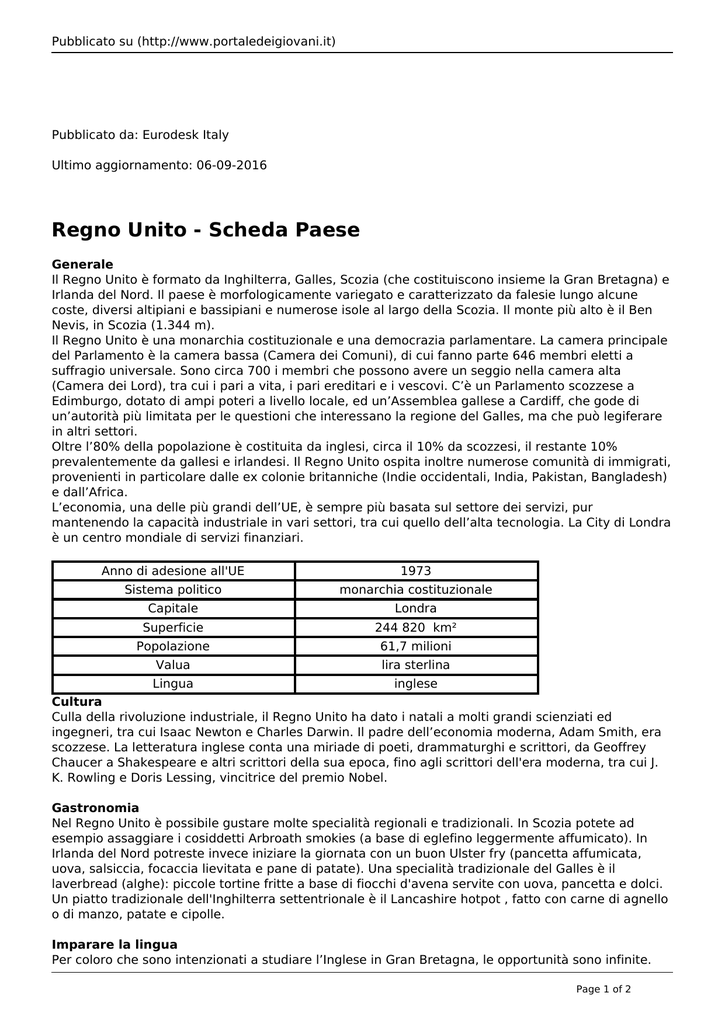 Pubblicato su (http://www.portaledeigiovani.it)

Pubblicato da: Eurodesk Italy

Ultimo aggiornamento: 06-09-2016

Regno Unito - Scheda Paese

Generale
Il Regno Unito è formato da Inghilterra, Galles, Scozia (che costituiscono insieme la Gran Bretagna) e Irlanda del Nord. Il paese è morfologicamente variegato e caratterizzato da falesie lungo alcune coste, diversi altipiani e bassipiani e numerose isole al largo della Scozia. Il monte più alto è il Ben Nevis, in Scozia (1.344 m).
Il Regno Unito è una monarchia costituzionale e una democrazia parlamentare. La camera principale del Parlamento è la camera bassa (Camera dei Comuni), di cui fanno parte 646 membri eletti a suffragio universale. Sono circa 700 i membri che possono avere un seggio nella camera alta (Camera dei Lord), tra cui i pari a vita, i pari ereditari e i vescovi. C'è un Parlamento scozzese a Edimburgo, dotato di ampi poteri a livello locale, ed un'Assemblea gallese a Cardiff, che gode di un'autorità più limitata per le questioni che interessano la regione del Galles, ma che può legiferare in altri settori.
Oltre l'80% della popolazione è costituita da inglesi, circa il 10% da scozzesi, il restante 10% prevalentemente da gallesi e irlandesi. Il Regno Unito ospita inoltre numerose comunità di immigrati, provenienti in particolare dalle ex colonie britanniche (Indie occidentali, India, Pakistan, Bangladesh) e dall'Africa.
L'economia, una delle più grandi dell'UE, è sempre più basata sul settore dei servizi, pur mantenendo la capacità industriale in vari settori, tra cui quello dell'alta tecnologia. La City di Londra è un centro mondiale di servizi finanziari.

| Anno di adesione all'UE | 1973 |
|---|---|
| Sistema politico | monarchia costituzionale |
| Capitale | Londra |
| Superficie | 244 820 km² |
| Popolazione | 61,7 milioni |
| Valua | lira sterlina |
| Lingua | inglese |

Cultura
Culla della rivoluzione industriale, il Regno Unito ha dato i natali a molti grandi scienziati ed ingegneri, tra cui Isaac Newton e Charles Darwin. Il padre dell'economia moderna, Adam Smith, era scozzese. La letteratura inglese conta una miriade di poeti, drammaturghi e scrittori, da Geoffrey Chaucer a Shakespeare e altri scrittori della sua epoca, fino agli scrittori dell'era moderna, tra cui J. K. Rowling e Doris Lessing, vincitrice del premio Nobel.

Gastronomia
Nel Regno Unito è possibile gustare molte specialità regionali e tradizionali. In Scozia potete ad esempio assaggiare i cosiddetti Arbroath smokies (a base di eglefino leggermente affumicato). In Irlanda del Nord potreste invece iniziare la giornata con un buon Ulster fry (pancetta affumicata, uova, salsiccia, focaccia lievitata e pane di patate). Una specialità tradizionale del Galles è il laverbread (alghe): piccole tortine fritte a base di fiocchi d'avena servite con uova, pancetta e dolci. Un piatto tradizionale dell'Inghilterra settentrionale è il Lancashire hotpot , fatto con carne di agnello o di manzo, patate e cipolle.

Imparare la lingua
Per coloro che sono intenzionati a studiare l'Inglese in Gran Bretagna, le opportunità sono infinite.

Page 1 of 2